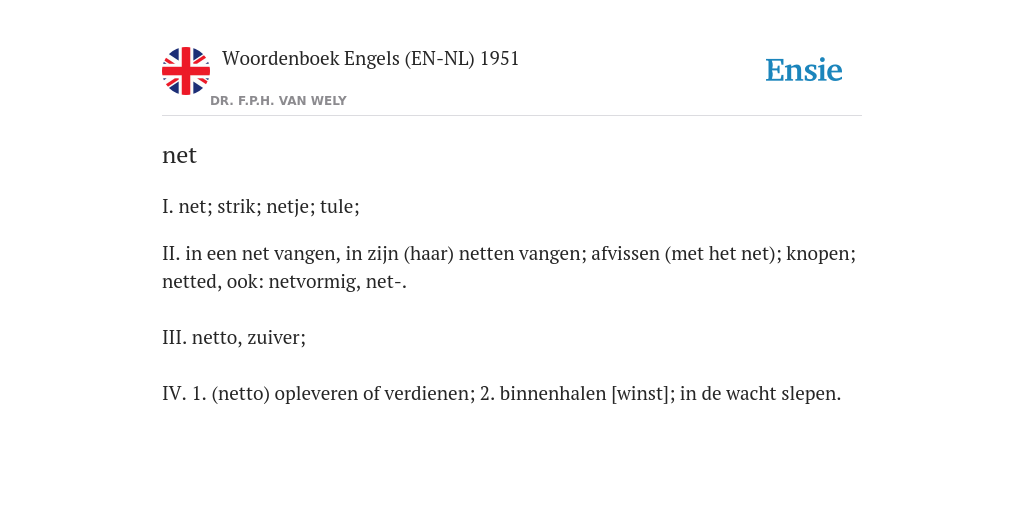 Woordenboek Engels (EN-NL) 1951
DR. F.P.H. VAN WELY

Ensie

net

I. net; strik; netje; tule;

II. in een net vangen, in zijn (haar) netten vangen; afvissen (met het net); knopen; netted, ook: netvormig, net-.

III. netto, zuiver;

IV. 1. (netto) opleveren of verdienen; 2. binnenhalen [winst]; in de wacht slepen.